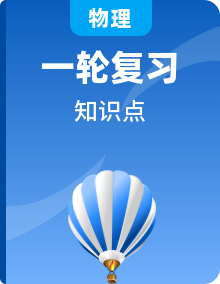 物理

一轮复习

知识点